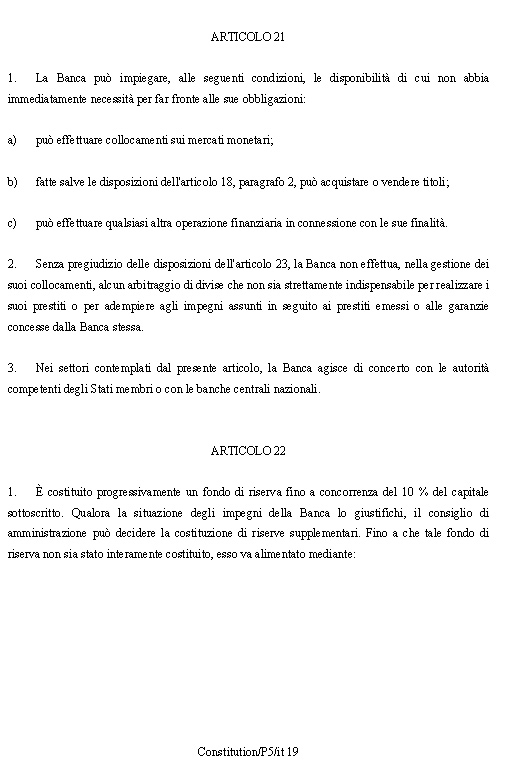 ARTICOLO 21

1. La Banca può impiegare, alle seguenti condizioni, le disponibilità di cui non abbia immediatamente necessità per far fronte alle sue obbligazioni:

a) può effettuare collocamenti sui mercati monetari;

b) fatte salve le disposizioni dell'articolo 18, paragrafo 2, può acquistare o vendere titoli;

c) può effettuare qualsiasi altra operazione finanziaria in connessione con le sue finalità.

2. Senza pregiudizio delle disposizioni dell'articolo 23, la Banca non effettua, nella gestione dei suoi collocamenti, alcun arbitraggio di divise che non sia strettamente indispensabile per realizzare i suoi prestiti o per adempiere agli impegni assunti in seguito ai prestiti emessi o alle garanzie concesse dalla Banca stessa.

3. Nei settori contemplati dal presente articolo, la Banca agisce di concerto con le autorità competenti degli Stati membri o con le banche centrali nazionali.

ARTICOLO 22

1. È costituito progressivamente un fondo di riserva fino a concorrenza del 10 % del capitale sottoscritto. Qualora la situazione degli impegni della Banca lo giustifichi, il consiglio di amministrazione può decidere la costituzione di riserve supplementari. Fino a che tale fondo di riserva non sia stato interamente costituito, esso va alimentato mediante:

Constitution/P5/it 19